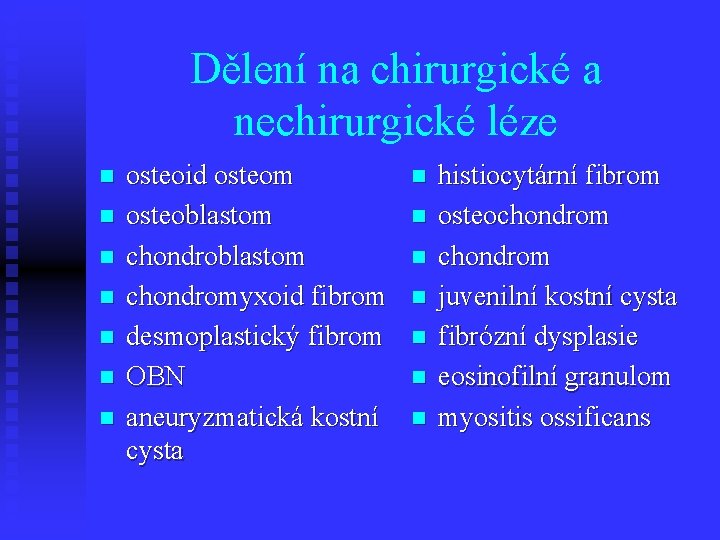 Dělení na chirurgické a nechirurgické léze

- osteoid osteom
- osteoblastom
- chondroblastom
- chondromyxoid fibrom
- desmoplastický fibrom
- OBN
- aneuryzmatická kostní cysta

- histiocytární fibrom
- osteochondrom
- chondrom
- juvenilní kostní cysta
- fibrózní dysplasie
- eosinofilní granulom
- myositis ossificans